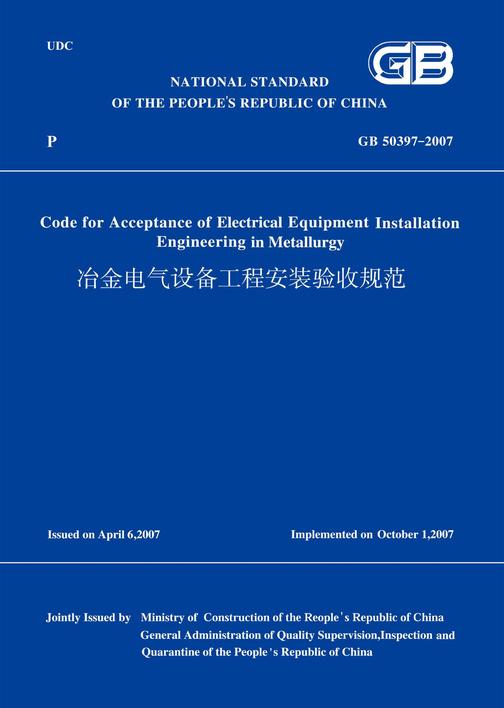 UDC

GB

NATIONAL STANDARD
OF THE PEOPLE'S REPUBLIC OF CHINA

P

GB 50397-2007

Code for Acceptance of Electrical Equipment Installation Engineering in Metallurgy

冶金电气设备工程安装验收规范

Issued on April 6,2007

Implemented on October 1,2007

Jointly Issued by Ministry of Construction of the Reople's Republic of China
General Administration of Quality Supervision,Inspection and Quarantine of the People's Republic of China